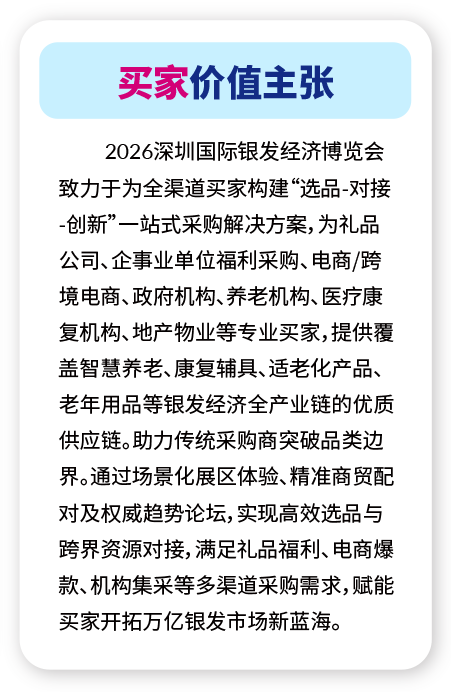 买家价值主张

2026深圳国际银发经济博览会致力于为全渠道买家构建“选品-对接-创新”一站式采购解决方案，为礼品公司、企事业单位福利采购、电商/跨境电商、政府机构、养老机构、医疗康复机构、地产物业等专业买家，提供覆盖智慧养老、康复辅具、适老化产品、老年用品等银发经济全产业链的优质供应链。助力传统采购商突破品类边界。通过场景化展区体验、精准商贸配对及权威趋势论坛，实现高效选品与跨界资源对接，满足礼品福利、电商爆款、机构集采等多渠道采购需求，赋能买家开拓万亿银发市场新蓝海。